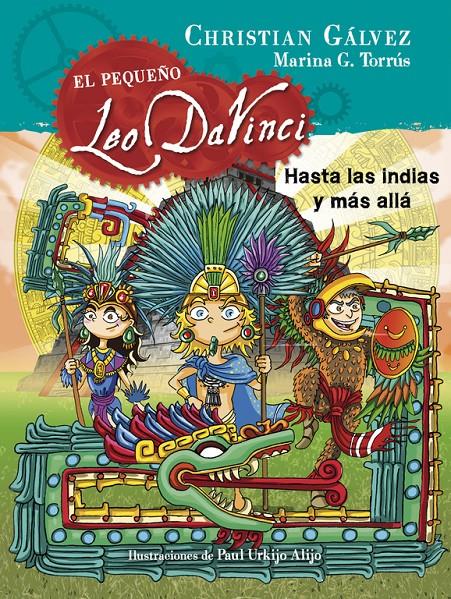 CHRISTIAN GÁLVEZ
Marina G. Torrús

EL PEQUEÑO
Leo DaVinci

Hasta las indias y más allá

Ilustraciones de Paul Urkijo Alijo